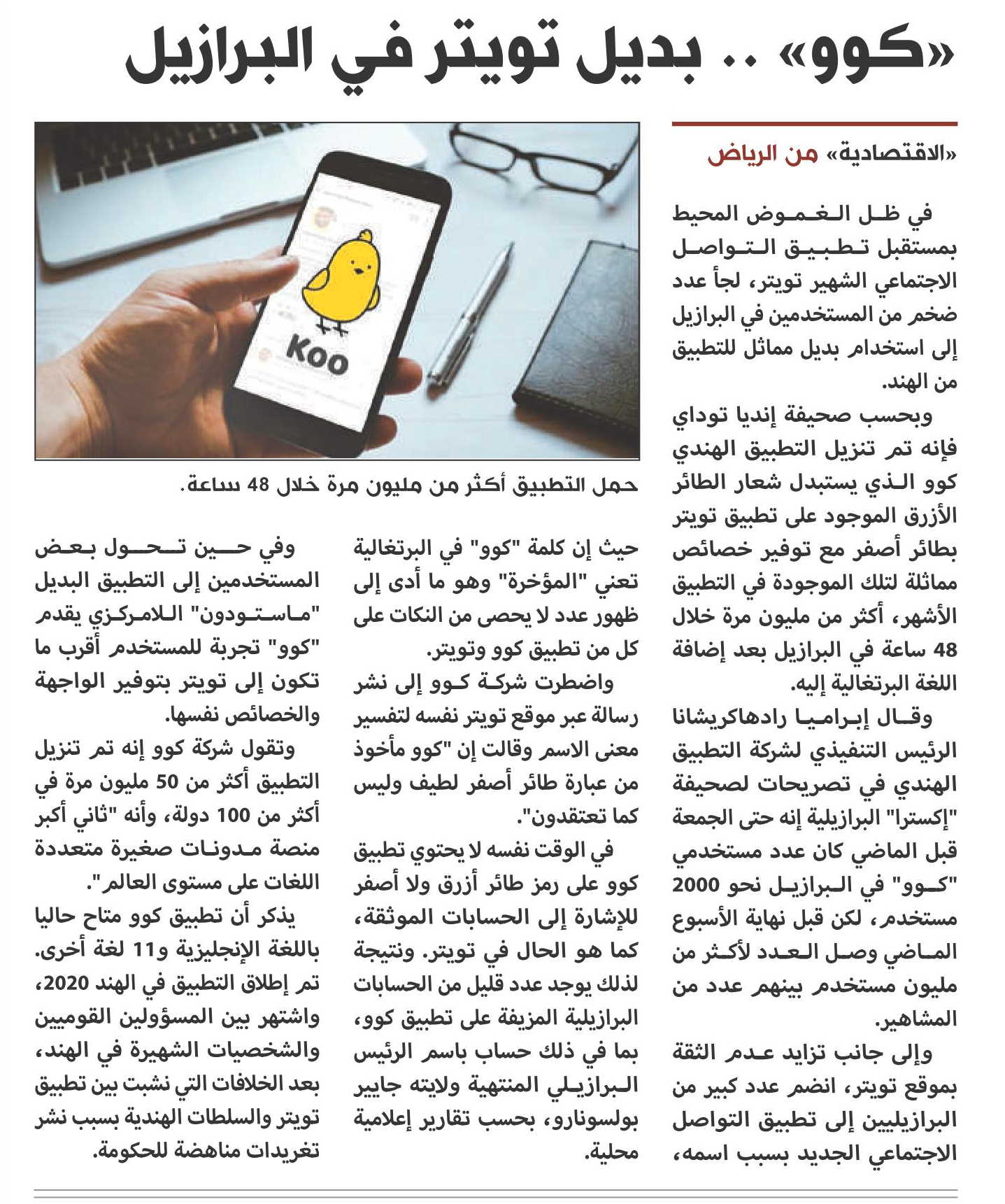 «كوو» .. بديل تويتر في البرازيل

«الاقتصادية» من الرياض

في ظل الغموض المحيط بمستقبل تطبيق التواصل الاجتماعي الشهير تويتر، لجأ عدد ضخم من المستخدمين في البرازيل إلى استخدام بديل مماثل للتطبيق من الهند.

وبحسب صحيفة إنديا توداي فإنه تم تنزيل التطبيق الهندي كوو الذي يستبدل شعار الطائر الأزرق الموجود على تطبيق تويتر بطائر أصفر مع توفير خصائص مماثلة لتلك الموجودة في التطبيق الأشهر، أكثر من مليون مرة خلال 48 ساعة في البرازيل بعد إضافة اللغة البرتغالية إليه.

وقال إبراميا رادهاكريشانا الرئيس التنفيذي لشركة التطبيق الهندي في تصريحات لصحيفة "إكسترا" البرازيلية إنه حتى الجمعة قبل الماضي كان عدد مستخدمي "كوو" في البرازيل نحو 2000 مستخدم، لكن قبل نهاية الأسبوع الماضي وصل العدد لأكثر من مليون مستخدم بينهم عدد من المشاهير.

وإلى جانب تزايد عدم الثقة بموقع تويتر، انضم عدد كبير من البرازيليين إلى تطبيق التواصل الاجتماعي الجديد بسبب اسمه،

Koo

حمل التطبيق أكثر من مليون مرة خلال 48 ساعة.

حيث إن كلمة "كوو" في البرتغالية تعني "المؤخرة" وهو ما أدى إلى ظهور عدد لا يحصى من النكات على كل من تطبيق كوو وتويتر.

واضطرت شركة كوو إلى نشر رسالة عبر موقع تويتر نفسه لتفسير معنى الاسم وقالت إن "كوو مأخوذ من عبارة طائر أصفر لطيف وليس كما تعتقدون".

في الوقت نفسه لا يحتوي تطبيق كوو على رمز طائر أزرق ولا أصفر للإشارة إلى الحسابات الموثقة، كما هو الحال في تويتر. ونتيجة لذلك يوجد عدد قليل من الحسابات البرازيلية المزيفة على تطبيق كوو، بما في ذلك حساب باسم الرئيس البرازيلي المنتهية ولايته جايير بولسونارو، بحسب تقارير إعلامية محلية.

وفي حين تحول بعض المستخدمين إلى التطبيق البديل "ماستودون" اللامركزي يقدم "كوو" تجربة للمستخدم أقرب ما تكون إلى تويتر بتوفير الواجهة والخصائص نفسها.

وتقول شركة كوو إنه تم تنزيل التطبيق أكثر من 50 مليون مرة في أكثر من 100 دولة، وأنه "ثاني أكبر منصة مدونات صغيرة متعددة اللغات على مستوى العالم".

يذكر أن تطبيق كوو متاح حاليا باللغة الإنجليزية و11 لغة أخرى. تم إطلاق التطبيق في الهند 2020، واشتهر بين المسؤولين القوميين والشخصيات الشهيرة في الهند، بعد الخلافات التي نشبت بين تطبيق تويتر والسلطات الهندية بسبب نشر تغريدات مناهضة للحكومة.